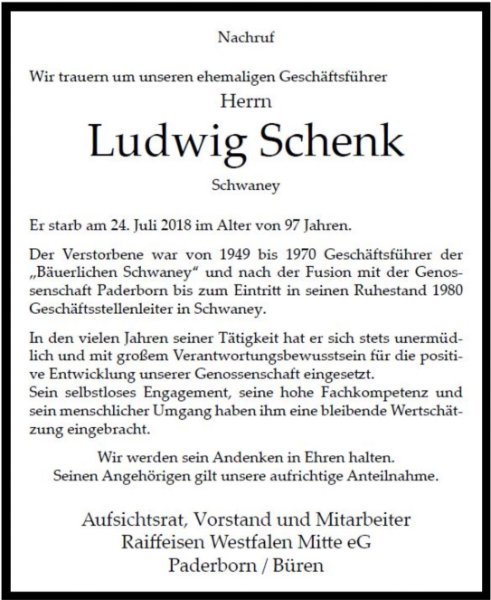 Nachruf

Wir trauern um unseren ehemaligen Geschäftsführer

Herrn

Ludwig Schenk

Schwaney

Er starb am 24. Juli 2018 im Alter von 97 Jahren.

Der Verstorbene war von 1949 bis 1970 Geschäftsführer der „Bäuerlichen Schwaney“ und nach der Fusion mit der Genossenschaft Paderborn bis zum Eintritt in seinen Ruhestand 1980 Geschäftsstellenleiter in Schwaney.

In den vielen Jahren seiner Tätigkeit hat er sich stets unermüdlich und mit großem Verantwortungsbewusstsein für die positive Entwicklung unserer Genossenschaft eingesetzt.
Sein selbstloses Engagement, seine hohe Fachkompetenz und sein menschlicher Umgang haben ihm eine bleibende Wertschätzung eingebracht.

Wir werden sein Andenken in Ehren halten.
Seinen Angehörigen gilt unsere aufrichtige Anteilnahme.

Aufsichtsrat, Vorstand und Mitarbeiter
Raiffeisen Westfalen Mitte eG
Paderborn / Büren